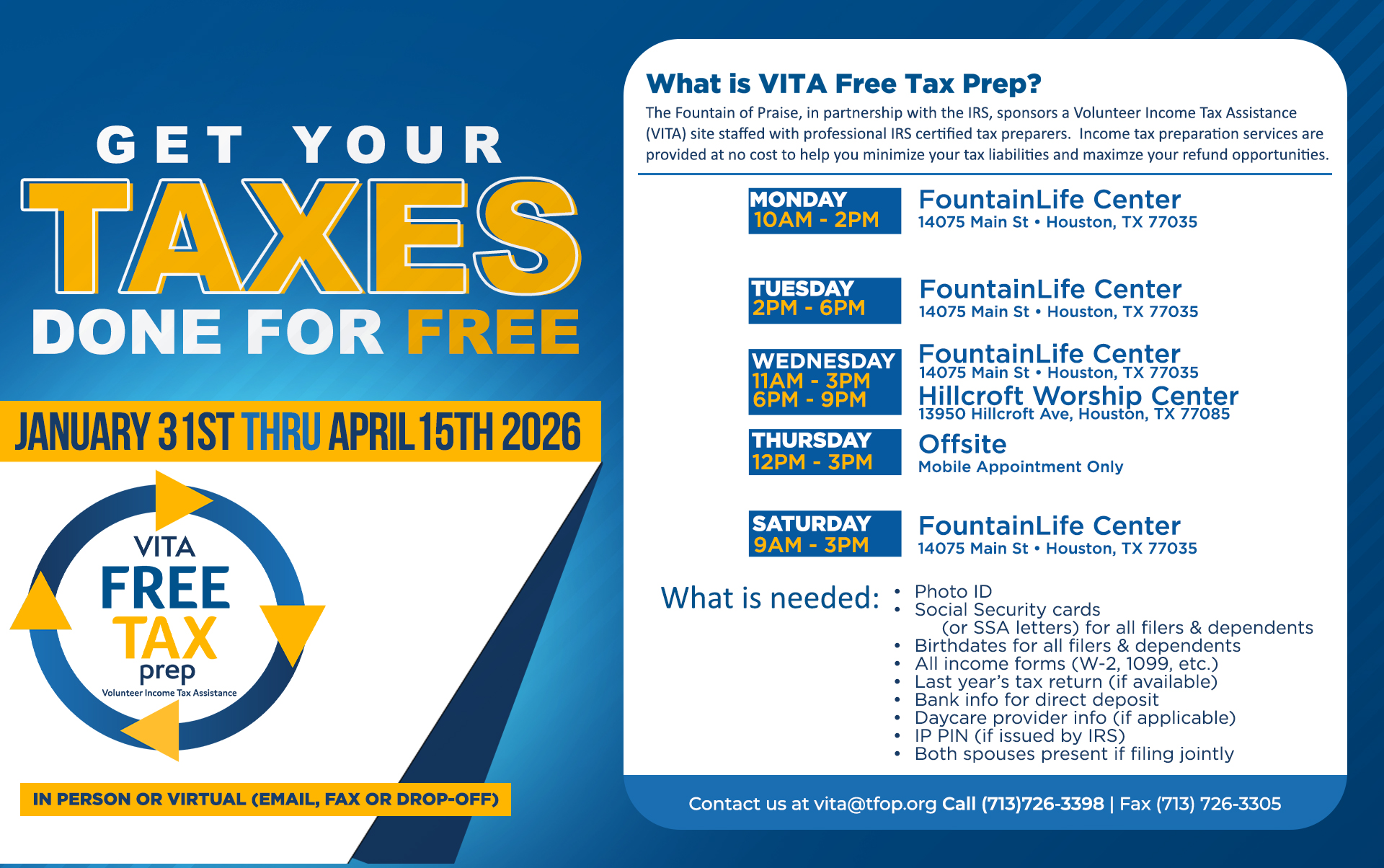 GET YOUR
TAXES
DONE FOR FREE

JANUARY 31ST THRU APRIL 15TH 2026

VITA
FREE
TAX
prep
Volunteer Income Tax Assistance

IN PERSON OR VIRTUAL (EMAIL, FAX OR DROP-OFF)

What is VITA Free Tax Prep?

The Fountain of Praise, in partnership with the IRS, sponsors a Volunteer Income Tax Assistance (VITA) site staffed with professional IRS certified tax preparers. Income tax preparation services are provided at no cost to help you minimize your tax liabilities and maximze your refund opportunities.

MONDAY
10AM - 2PM
FountainLife Center
14075 Main St • Houston, TX 77035

TUESDAY
2PM - 6PM
FountainLife Center
14075 Main St • Houston, TX 77035

WEDNESDAY
11AM - 3PM
6PM - 9PM
FountainLife Center
14075 Main St • Houston, TX 77035
Hillcroft Worship Center
13950 Hillcroft Ave, Houston, TX 77085

THURSDAY
12PM - 3PM
Offsite
Mobile Appointment Only

SATURDAY
9AM - 3PM
FountainLife Center
14075 Main St • Houston, TX 77035

What is needed:
• Photo ID
• Social Security cards (or SSA letters) for all filers & dependents
• Birthdates for all filers & dependents
• All income forms (W-2, 1099, etc.)
• Last year's tax return (if available)
• Bank info for direct deposit
• Daycare provider info (if applicable)
• IP PIN (if issued by IRS)
• Both spouses present if filing jointly

Contact us at vita@tfop.org Call (713)726-3398 | Fax (713) 726-3305